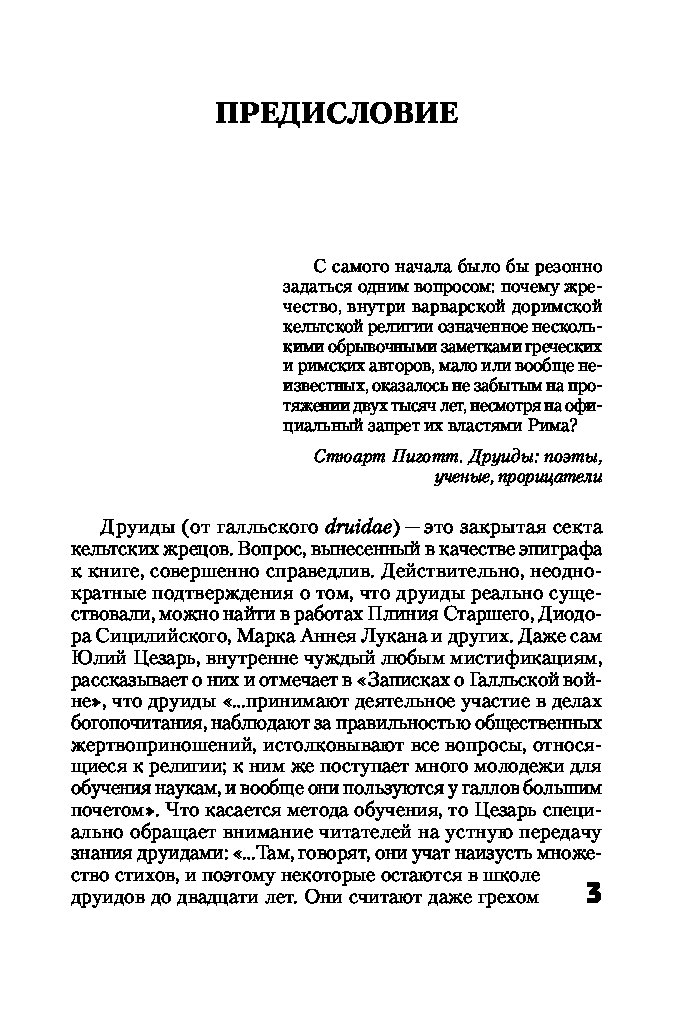 ПРЕДИСЛОВИЕ

С самого начала было бы резонно задаться одним вопросом: почему жречество, внутри варварской доримской кельтской религии означенное несколькими обрывочными заметками греческих и римских авторов, мало или вообще неизвестных, оказалось не забытым на протяжении двух тысяч лет, несмотря на официальный запрет их властями Рима?

Стюарт Пиготт. Друиды: поэты, ученые, прорицатели

Друиды (от галльского druidae) — это закрытая секта кельтских жрецов. Вопрос, вынесенный в качестве эпиграфа к книге, совершенно справедлив. Действительно, неоднократные подтверждения о том, что друиды реально существовали, можно найти в работах Плиния Старшего, Диодора Сицилийского, Марка Аннея Лукана и других. Даже сам Юлий Цезарь, внутренне чуждый любым мистификациям, рассказывает о них и отмечает в «Записках о Галльской войне», что друиды «...принимают деятельное участие в делах богопочитания, наблюдают за правильностью общественных жертвоприношений, истолковывают все вопросы, относящиеся к религии; к ним же поступает много молодежи для обучения наукам, и вообще они пользуются у галлов большим почетом». Что касается метода обучения, то Цезарь специально обращает внимание читателей на устную передачу знания друидами: «...Там, говорят, они учат наизусть множество стихов, и поэтому некоторые остаются в школе друидов до двадцати лет. Они считают даже грехом

3